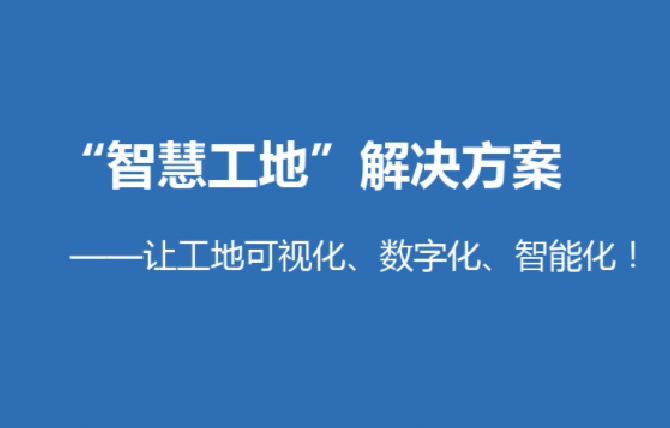 “智慧工地”解决方案

——让工地可视化、数字化、智能化！